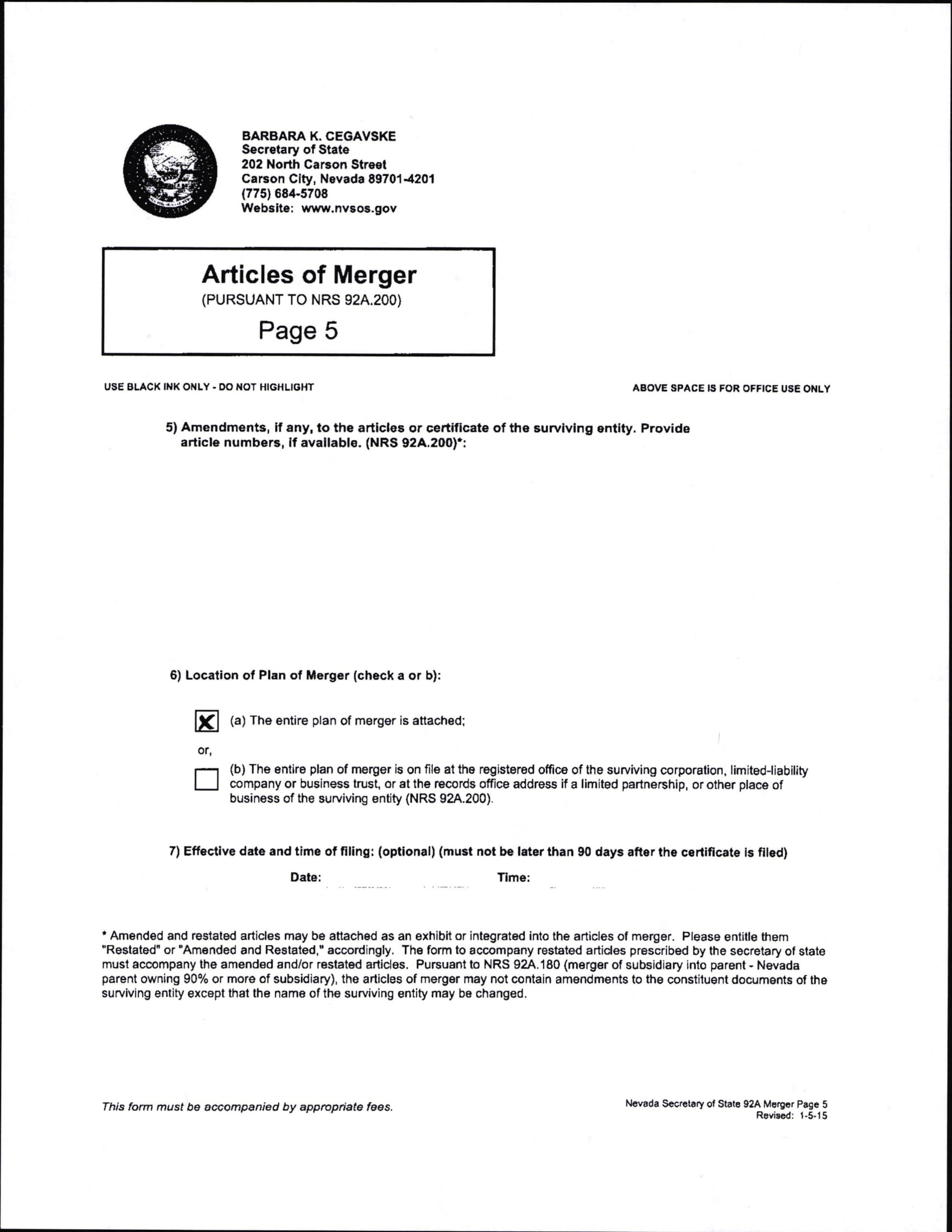 BARBARA K. CEGAVSKE
Secretary of State
202 North Carson Street
Carson City, Nevada 89701-4201
(775) 684-5708
Website: www.nvsos.gov

Articles of Merger
(PURSUANT TO NRS 92A.200)
Page 5

USE BLACK INK ONLY - DO NOT HIGHLIGHT

ABOVE SPACE IS FOR OFFICE USE ONLY

5) Amendments, if any, to the articles or certificate of the surviving entity. Provide article numbers, if available. (NRS 92A.200)*:

6) Location of Plan of Merger (check a or b):

X (a) The entire plan of merger is attached;

or,

(b) The entire plan of merger is on file at the registered office of the surviving corporation, limited-liability company or business trust, or at the records office address if a limited partnership, or other place of business of the surviving entity (NRS 92A.200).

7) Effective date and time of filing: (optional) (must not be later than 90 days after the certificate is filed)

Date: Time:

* Amended and restated articles may be attached as an exhibit or integrated into the articles of merger. Please entitle them "Restated" or "Amended and Restated," accordingly. The form to accompany restated articles prescribed by the secretary of state must accompany the amended and/or restated articles. Pursuant to NRS 92A.180 (merger of subsidiary into parent - Nevada parent owning 90% or more of subsidiary), the articles of merger may not contain amendments to the constituent documents of the surviving entity except that the name of the surviving entity may be changed.

This form must be accompanied by appropriate fees.

Nevada Secretary of State 92A Merger Page 5
Revised: 1-5-15